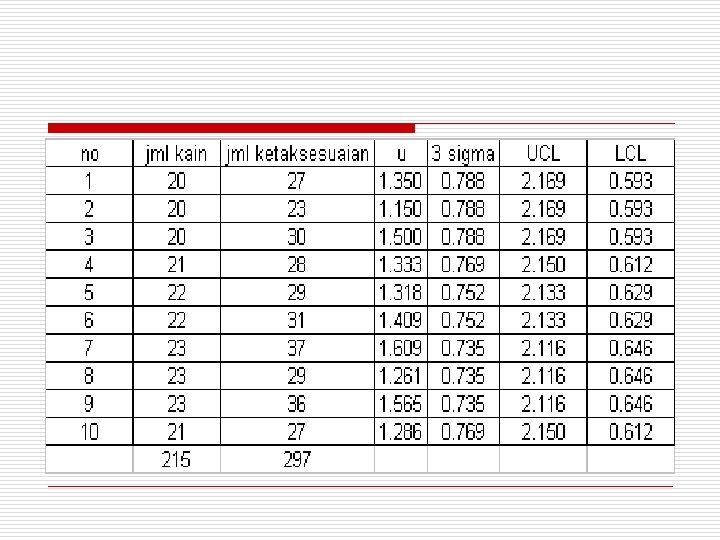 | no | jml kain | jml ketaksesuaian | u | 3 sigma | UCL | LCL |
|---|---|---|---|---|---|---|
| 1 | 20 | 27 | 1.350 | 0.788 | 2.169 | 0.593 |
| 2 | 20 | 23 | 1.150 | 0.788 | 2.169 | 0.593 |
| 3 | 20 | 30 | 1.500 | 0.788 | 2.169 | 0.593 |
| 4 | 21 | 28 | 1.333 | 0.769 | 2.150 | 0.612 |
| 5 | 22 | 29 | 1.318 | 0.752 | 2.133 | 0.629 |
| 6 | 22 | 31 | 1.409 | 0.752 | 2.133 | 0.629 |
| 7 | 23 | 37 | 1.609 | 0.735 | 2.116 | 0.646 |
| 8 | 23 | 29 | 1.261 | 0.735 | 2.116 | 0.646 |
| 9 | 23 | 36 | 1.565 | 0.735 | 2.116 | 0.646 |
| 10 | 21 | 27 | 1.286 | 0.769 | 2.150 | 0.612 |
|  | 215 | 297 |  |  |  |  |